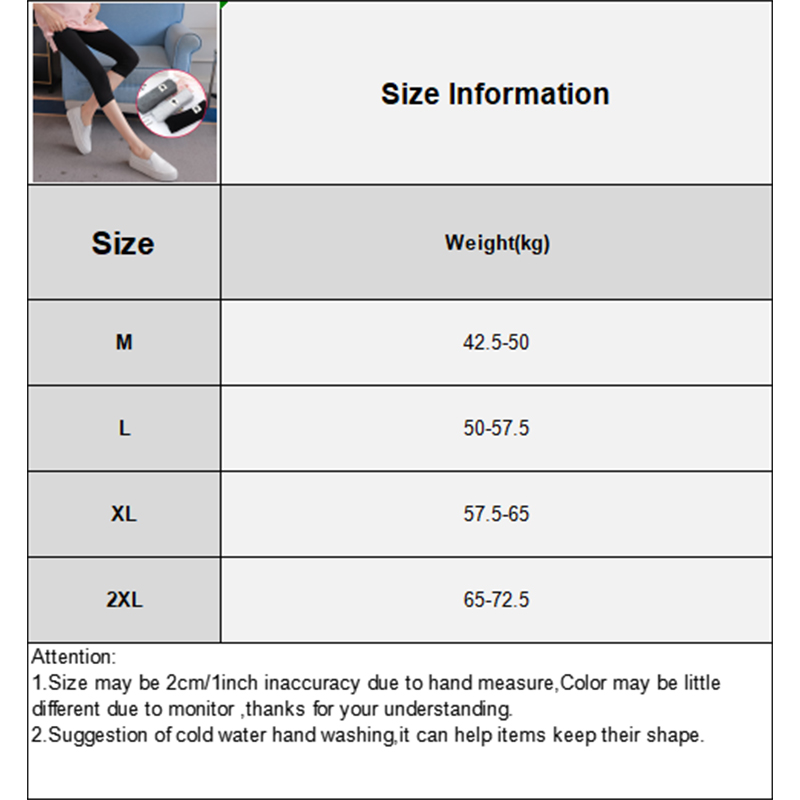 Size Information

| Size | Weight(kg) |
|---|---|
| M | 42.5-50 |
| L | 50-57.5 |
| XL | 57.5-65 |
| 2XL | 65-72.5 |

Attention:
1.Size may be 2cm/1inch inaccuracy due to hand measure,Color may be little different due to monitor ,thanks for your understanding.
2.Suggestion of cold water hand washing,it can help items keep their shape.